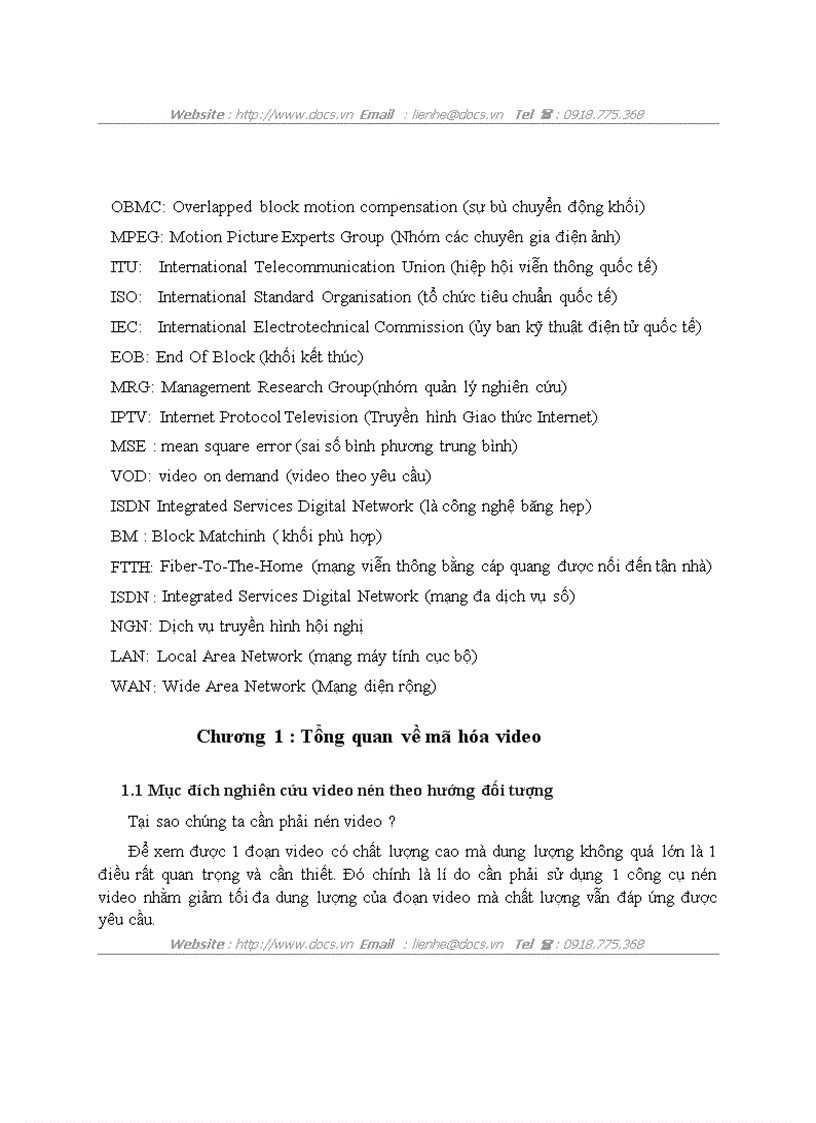 Website : http://www.docs.vn Email : lienhe@docs.vn Tel ☎ : 0918.775.368

OBMC: Overlapped block motion compensation (sự bù chuyển động khối)

MPEG: Motion Picture Experts Group (Nhóm các chuyên gia điện ảnh)

ITU: International Telecommunication Union (hiệp hội viễn thông quốc tế)

ISO: International Standard Organisation (tổ chức tiêu chuẩn quốc tế)

IEC: International Electrotechnical Commission (ủy ban kỹ thuật điện tử quốc tế)

EOB: End Of Block (khối kết thúc)

MRG: Management Research Group(nhóm quản lý nghiên cứu)

IPTV: Internet Protocol Television (Truyền hình Giao thức Internet)

MSE : mean square error (sai số bình phương trung bình)

VOD: video on demand (video theo yêu cầu)

ISDN Integrated Services Digital Network (là công nghệ băng hẹp)

BM : Block Matchinh ( khối phù hợp)

FTTH: Fiber-To-The-Home (mạng viễn thông bằng cáp quang được nối đến tận nhà)

ISDN : Integrated Services Digital Network (mạng đa dịch vụ số)

NGN: Dịch vụ truyền hình hội nghị

LAN: Local Area Network (mạng máy tính cục bộ)

WAN: Wide Area Network (Mạng diện rộng)

Chương 1 : Tổng quan về mã hóa video

1.1 Mục đích nghiên cứu video nén theo hướng đối tượng

Tại sao chúng ta cần phải nén video ?

Để xem được 1 đoạn video có chất lượng cao mà dung lượng không quá lớn là 1 điều rất quan trọng và cần thiết. Đó chính là lí do cần phải sử dụng 1 công cụ nén video nhằm giảm tối đa dung lượng của đoạn video mà chất lượng vẫn đáp ứng được yêu cầu.

Website : http://www.docs.vn Email : lienhe@docs.vn Tel ☎ : 0918.775.368